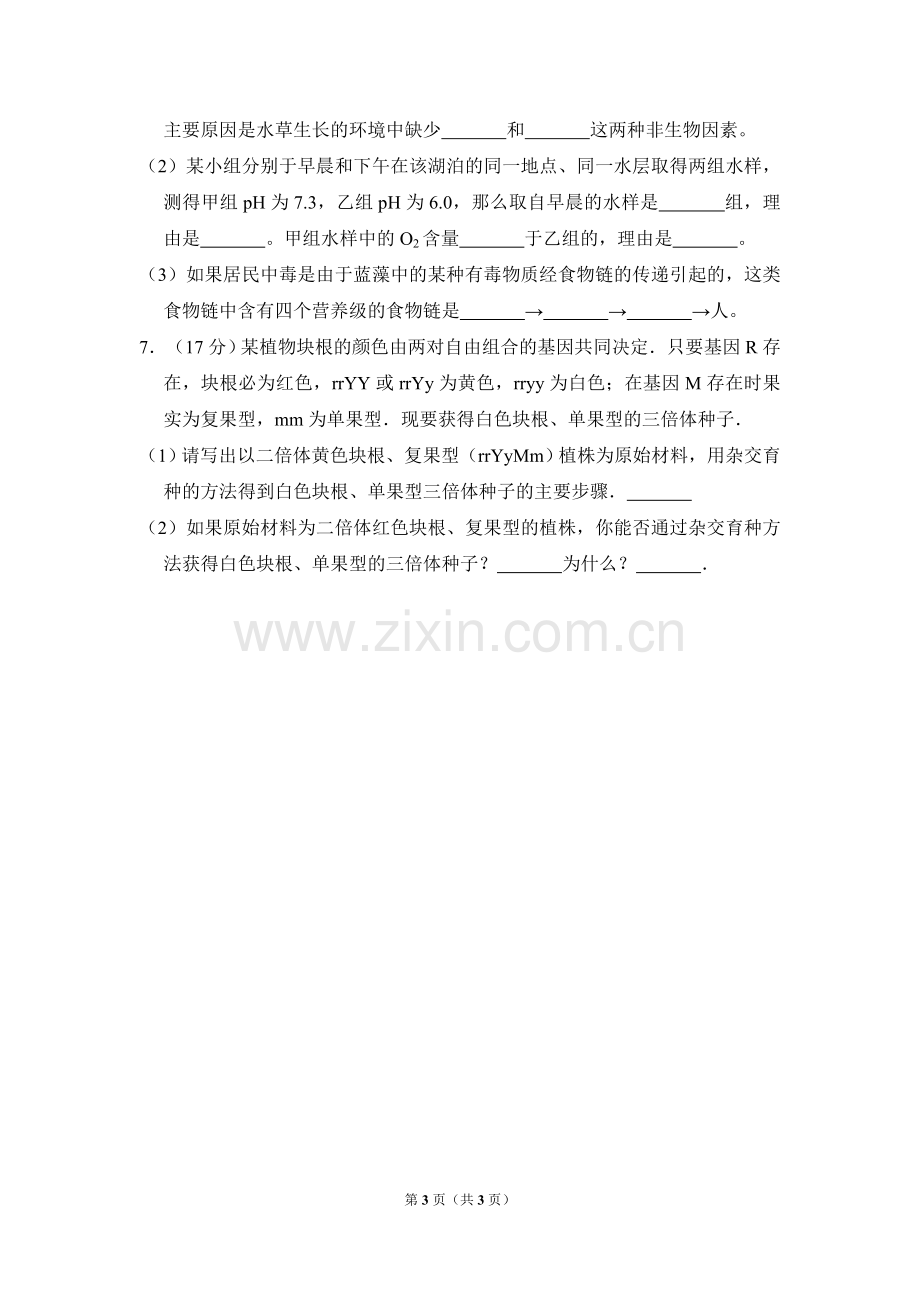 主要原因是水草生长的环境中缺少____和____这两种非生物因素。

（2）某小组分别于早晨和下午在该湖泊的同一地点、同一水层取得两组水样，测得甲组pH为7.3，乙组pH为6.0，那么取自早晨的水样是____组，理由是____。甲组水样中的$O_2$含量____于乙组的，理由是____。

（3）如果居民中毒是由于蓝藻中的某种有毒物质经食物链的传递引起的，这类食物链中含有四个营养级的食物链是____→____→____→人。

7.（17分）某植物块根的颜色由两对自由组合的基因共同决定．只要基因R存在，块根必为红色，rrYY或rrYy为黄色，rryy为白色；在基因M存在时果实为复果型，mm为单果型．现要获得白色块根、单果型的三倍体种子．

（1）请写出以二倍体黄色块根、复果型（rrYyMm）植株为原始材料，用杂交育种的方法得到白色块根、单果型三倍体种子的主要步骤．____

（2）如果原始材料为二倍体红色块根、复果型的植株，你能否通过杂交育种方法获得白色块根、单果型的三倍体种子？____为什么？____．

第3页（共3页）

www.zixin.com.cn